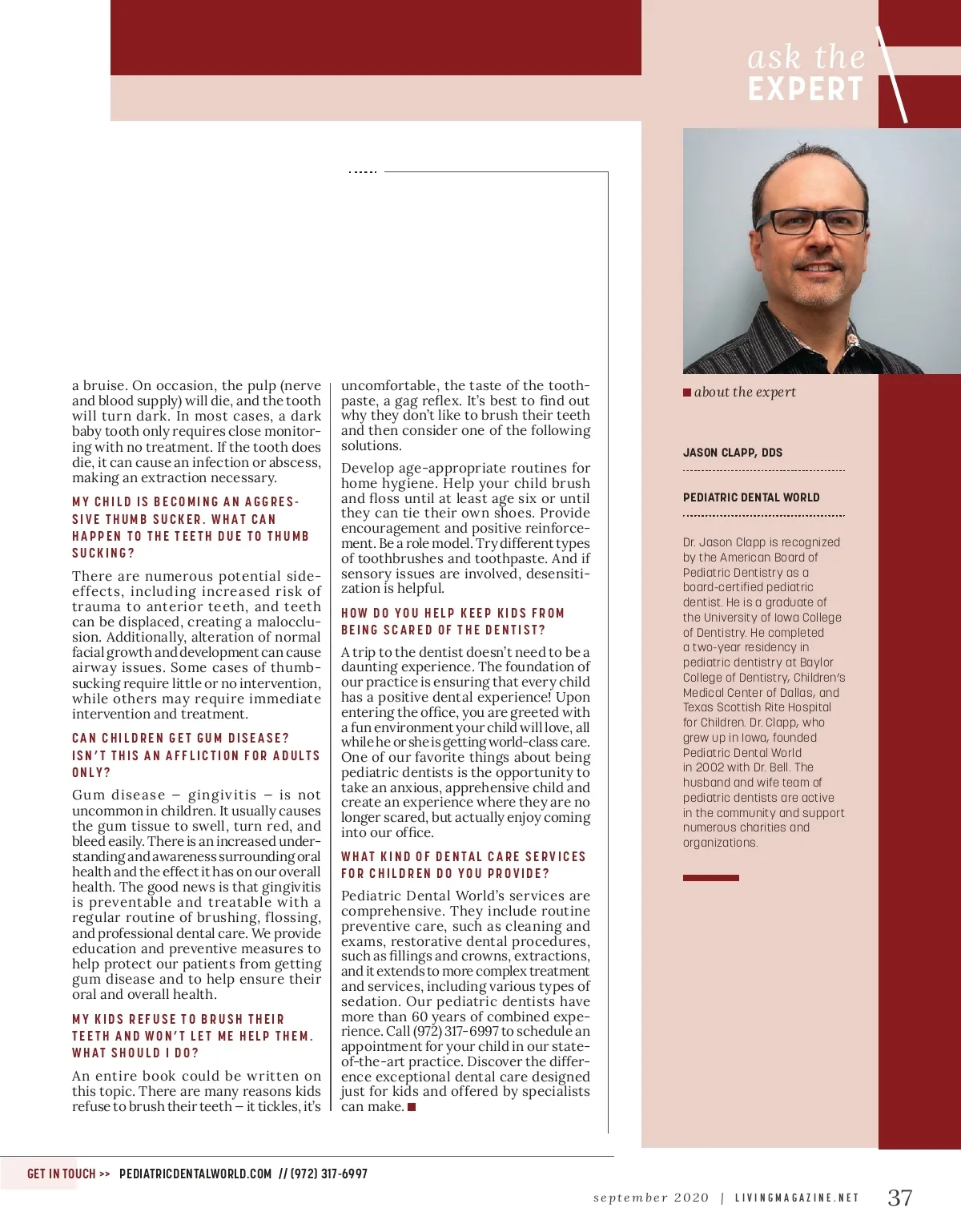 ask the
EXPERT

a bruise. On occasion, the pulp (nerve and blood supply) will die, and the tooth will turn dark. In most cases, a dark baby tooth only requires close monitoring with no treatment. If the tooth does die, it can cause an infection or abscess, making an extraction necessary.

MY CHILD IS BECOMING AN AGGRESSIVE THUMB SUCKER. WHAT CAN HAPPEN TO THE TEETH DUE TO THUMB SUCKING?

There are numerous potential side-effects, including increased risk of trauma to anterior teeth, and teeth can be displaced, creating a malocclusion. Additionally, alteration of normal facial growth and development can cause airway issues. Some cases of thumb-sucking require little or no intervention, while others may require immediate intervention and treatment.

CAN CHILDREN GET GUM DISEASE? ISN'T THIS AN AFFLICTION FOR ADULTS ONLY?

Gum disease – gingivitis – is not uncommon in children. It usually causes the gum tissue to swell, turn red, and bleed easily. There is an increased understanding and awareness surrounding oral health and the effect it has on our overall health. The good news is that gingivitis is preventable and treatable with a regular routine of brushing, flossing, and professional dental care. We provide education and preventive measures to help protect our patients from getting gum disease and to help ensure their oral and overall health.

MY KIDS REFUSE TO BRUSH THEIR TEETH AND WON'T LET ME HELP THEM. WHAT SHOULD I DO?

An entire book could be written on this topic. There are many reasons kids refuse to brush their teeth – it tickles, it's uncomfortable, the taste of the toothpaste, a gag reflex. It's best to find out why they don't like to brush their teeth and then consider one of the following solutions.

Develop age-appropriate routines for home hygiene. Help your child brush and floss until at least age six or until they can tie their own shoes. Provide encouragement and positive reinforcement. Be a role model. Try different types of toothbrushes and toothpaste. And if sensory issues are involved, desensitization is helpful.

HOW DO YOU HELP KEEP KIDS FROM BEING SCARED OF THE DENTIST?

A trip to the dentist doesn't need to be a daunting experience. The foundation of our practice is ensuring that every child has a positive dental experience! Upon entering the office, you are greeted with a fun environment your child will love, all while he or she is getting world-class care. One of our favorite things about being pediatric dentists is the opportunity to take an anxious, apprehensive child and create an experience where they are no longer scared, but actually enjoy coming into our office.

WHAT KIND OF DENTAL CARE SERVICES FOR CHILDREN DO YOU PROVIDE?

Pediatric Dental World's services are comprehensive. They include routine preventive care, such as cleaning and exams, restorative dental procedures, such as fillings and crowns, extractions, and it extends to more complex treatment and services, including various types of sedation. Our pediatric dentists have more than 60 years of combined experience. Call (972) 317-6997 to schedule an appointment for your child in our state-of-the-art practice. Discover the difference exceptional dental care designed just for kids and offered by specialists can make.

about the expert

JASON CLAPP, DDS

PEDIATRIC DENTAL WORLD

Dr. Jason Clapp is recognized by the American Board of Pediatric Dentistry as a board-certified pediatric dentist. He is a graduate of the University of Iowa College of Dentistry. He completed a two-year residency in pediatric dentistry at Baylor College of Dentistry, Children's Medical Center of Dallas, and Texas Scottish Rite Hospital for Children. Dr. Clapp, who grew up in Iowa, founded Pediatric Dental World in 2002 with Dr. Bell. The husband and wife team of pediatric dentists are active in the community and support numerous charities and organizations.

GET IN TOUCH >> PEDIATRICDENTALWORLD.COM // (972) 317-6997

september 2020 | LIVINGMAGAZINE.NET 37